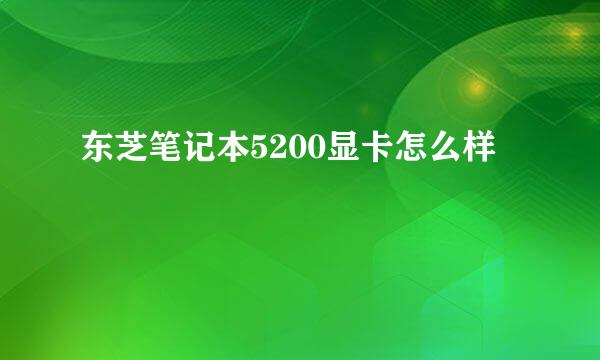 东芝笔记本5200显卡怎么样